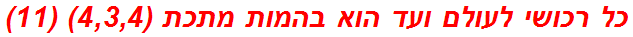 כל רכושי לעולם ועד הוא בהמות מתכת (4,3,4) (11)